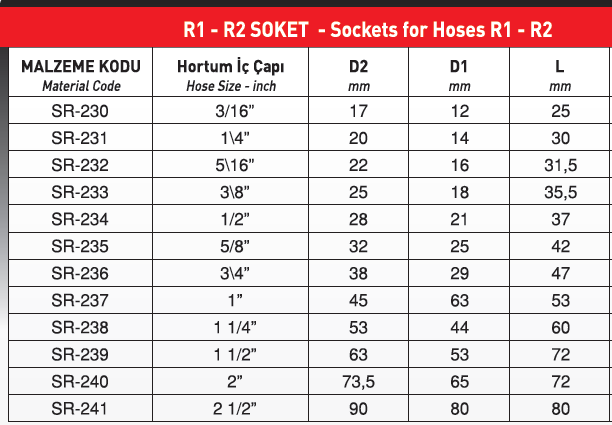 R1 - R2 SOKET - Sockets for Hoses R1 - R2

| MALZEME KODU Material Code | Hortum İç Çapı Hose Size - inch | D2 mm | D1 mm | L mm |
|---|---|---|---|---|
| SR-230 | 3/16” | 17 | 12 | 25 |
| SR-231 | 1\4” | 20 | 14 | 30 |
| SR-232 | 5\16” | 22 | 16 | 31,5 |
| SR-233 | 3\8” | 25 | 18 | 35,5 |
| SR-234 | 1/2” | 28 | 21 | 37 |
| SR-235 | 5/8” | 32 | 25 | 42 |
| SR-236 | 3\4” | 38 | 29 | 47 |
| SR-237 | 1” | 45 | 63 | 53 |
| SR-238 | 1 1/4” | 53 | 44 | 60 |
| SR-239 | 1 1/2” | 63 | 53 | 72 |
| SR-240 | 2” | 73,5 | 65 | 72 |
| SR-241 | 2 1/2” | 90 | 80 | 80 |